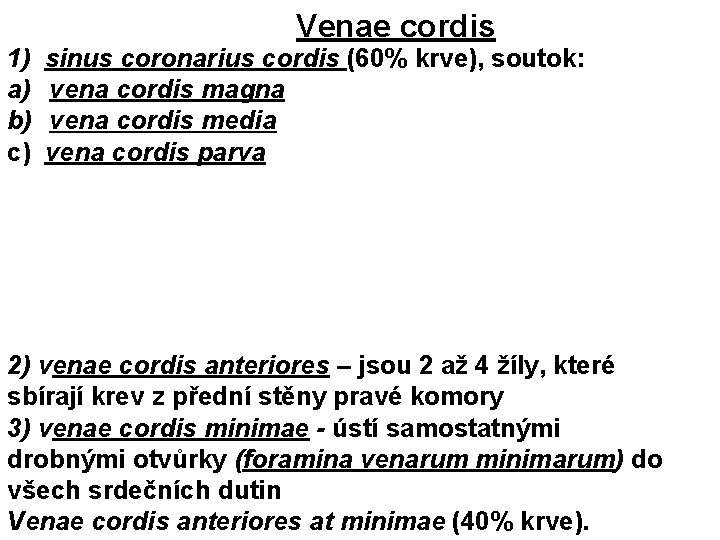 Venae cordis

1) sinus coronarius cordis (60% krve), soutok:
a) vena cordis magna
b) vena cordis media
c) vena cordis parva

2) venae cordis anteriores – jsou 2 až 4 žíly, které sbírají krev z přední stěny pravé komory
3) venae cordis minimae - ústí samostatnými drobnými otvůrky (foramina venarum minimarum) do všech srdečních dutin
Venae cordis anteriores at minimae (40% krve).